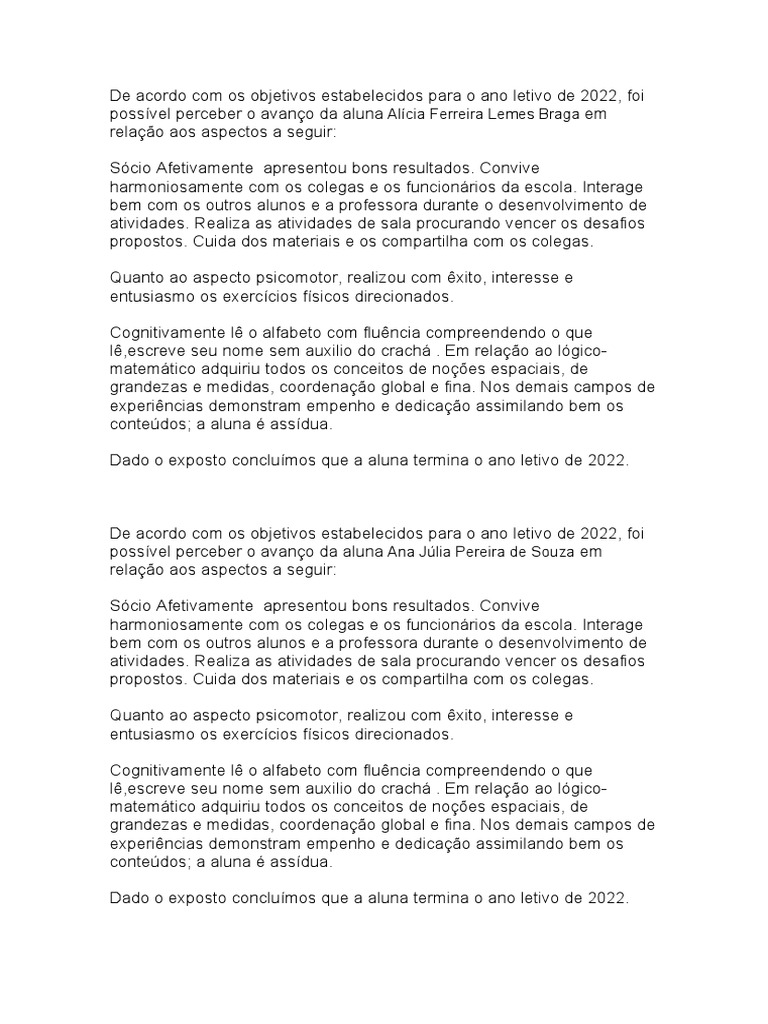 De acordo com os objetivos estabelecidos para o ano letivo de 2022, foi possível perceber o avanço da aluna Alícia Ferreira Lemes Braga em relação aos aspectos a seguir:

Sócio Afetivamente  apresentou bons resultados. Convive harmoniosamente com os colegas e os funcionários da escola. Interage bem com os outros alunos e a professora durante o desenvolvimento de atividades. Realiza as atividades de sala procurando vencer os desafios propostos. Cuida dos materiais e os compartilha com os colegas.

Quanto ao aspecto psicomotor, realizou com êxito, interesse e entusiasmo os exercícios físicos direcionados.

Cognitivamente lê o alfabeto com fluência compreendendo o que lê,escreve seu nome sem auxilio do crachá . Em relação ao lógico-matemático adquiriu todos os conceitos de noções espaciais, de grandezas e medidas, coordenação global e fina. Nos demais campos de experiências demonstram empenho e dedicação assimilando bem os conteúdos; a aluna é assídua.

Dado o exposto concluímos que a aluna termina o ano letivo de 2022.

De acordo com os objetivos estabelecidos para o ano letivo de 2022, foi possível perceber o avanço da aluna Ana Júlia Pereira de Souza em relação aos aspectos a seguir:

Sócio Afetivamente  apresentou bons resultados. Convive harmoniosamente com os colegas e os funcionários da escola. Interage bem com os outros alunos e a professora durante o desenvolvimento de atividades. Realiza as atividades de sala procurando vencer os desafios propostos. Cuida dos materiais e os compartilha com os colegas.

Quanto ao aspecto psicomotor, realizou com êxito, interesse e entusiasmo os exercícios físicos direcionados.

Cognitivamente lê o alfabeto com fluência compreendendo o que lê,escreve seu nome sem auxilio do crachá . Em relação ao lógico-matemático adquiriu todos os conceitos de noções espaciais, de grandezas e medidas, coordenação global e fina. Nos demais campos de experiências demonstram empenho e dedicação assimilando bem os conteúdos; a aluna é assídua.

Dado o exposto concluímos que a aluna termina o ano letivo de 2022.